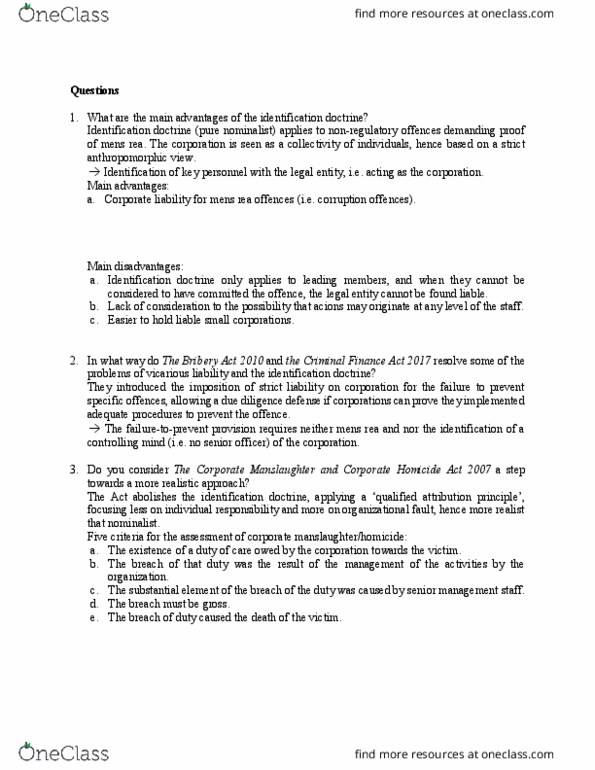 OneClass

find more resources at oneclass.com

Questions

1. What are the main advantages of the identification doctrine?
Identification doctrine (pure nominalist) applies to non-regulatory offences demanding proof of mens rea. The corporation is seen as a collectivity of individuals, hence based on a strict anthropomorphic view.
→ Identification of key personnel with the legal entity, i.e. acting as the corporation.
Main advantages:
a. Corporate liability for mens rea offences (i.e. corruption offences).

Main disadvantages:
a. Identification doctrine only applies to leading members, and when they cannot be considered to have committed the offence, the legal entity cannot be found liable.
b. Lack of consideration to the possibility that acions may originate at any level of the staff.
c. Easier to hold liable small corporations.

2. In what way do The Bribery Act 2010 and the Criminal Finance Act 2017 resolve some of the problems of vicarious liability and the identification doctrine?
They introduced the imposition of strict liability on corporation for the failure to prevent specific offences, allowing a due diligence defense if corporations can prove they implemented adequate procedures to prevent the offence.
→ The failure-to-prevent provision requires neither mens rea and nor the identification of a controlling mind (i.e. no senior officer) of the corporation.

3. Do you consider The Corporate Manslaughter and Corporate Homicide Act 2007 a step towards a more realistic approach?
The Act abolishes the identification doctrine, applying a 'qualified attribution principle', focusing less on individual responsibility and more on organizational fault, hence more realist that nominalist.
Five criteria for the assessment of corporate manslaughter/homicide:
a. The existence of a duty of care owed by the corporation towards the victim.
b. The breach of that duty was the result of the management of the activities by the organization.
c. The substantial element of the breach of the duty was caused by senior management staff.
d. The breach must be gross.
e. The breach of duty caused the death of the victim.

OneClass

find more resources at oneclass.com